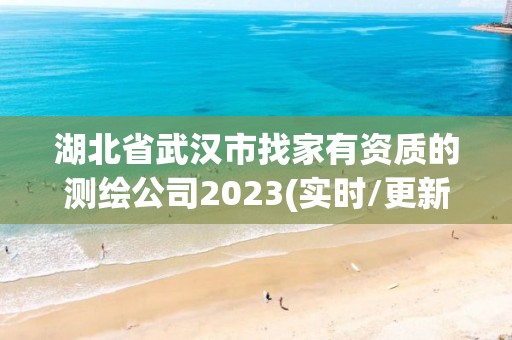 湖北省武汉市找家有资质的测绘公司2023(实时/更新